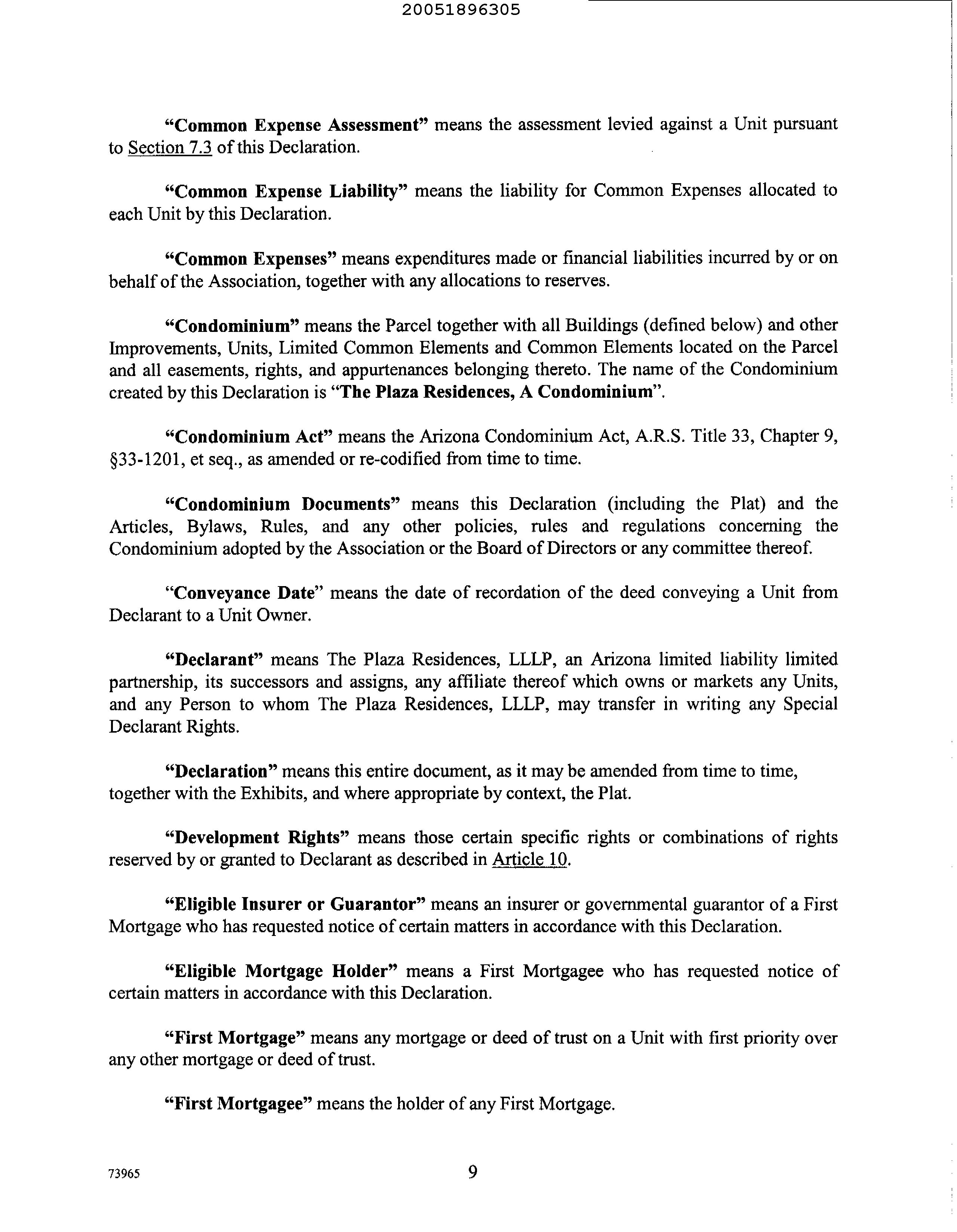 20051896305

"Common Expense Assessment" means the assessment levied against a Unit pursuant to Section 7.3 of this Declaration.

"Common Expense Liability" means the liability for Common Expenses allocated to each Unit by this Declaration.

"Common Expenses" means expenditures made or financial liabilities incurred by or on behalf of the Association, together with any allocations to reserves.

"Condominium" means the Parcel together with all Buildings (defined below) and other Improvements, Units, Limited Common Elements and Common Elements located on the Parcel and all easements, rights, and appurtenances belonging thereto. The name of the Condominium created by this Declaration is "The Plaza Residences, A Condominium".

"Condominium Act" means the Arizona Condominium Act, A.R.S. Title 33, Chapter 9, §33-1201, et seq., as amended or re-codified from time to time.

"Condominium Documents" means this Declaration (including the Plat) and the Articles, Bylaws, Rules, and any other policies, rules and regulations concerning the Condominium adopted by the Association or the Board of Directors or any committee thereof.

"Conveyance Date" means the date of recordation of the deed conveying a Unit from Declarant to a Unit Owner.

"Declarant" means The Plaza Residences, LLLP, an Arizona limited liability limited partnership, its successors and assigns, any affiliate thereof which owns or markets any Units, and any Person to whom The Plaza Residences, LLLP, may transfer in writing any Special Declarant Rights.

"Declaration" means this entire document, as it may be amended from time to time, together with the Exhibits, and where appropriate by context, the Plat.

"Development Rights" means those certain specific rights or combinations of rights reserved by or granted to Declarant as described in Article 10.

"Eligible Insurer or Guarantor" means an insurer or governmental guarantor of a First Mortgage who has requested notice of certain matters in accordance with this Declaration.

"Eligible Mortgage Holder" means a First Mortgagee who has requested notice of certain matters in accordance with this Declaration.

"First Mortgage" means any mortgage or deed of trust on a Unit with first priority over any other mortgage or deed of trust.

"First Mortgagee" means the holder of any First Mortgage.

73965

9